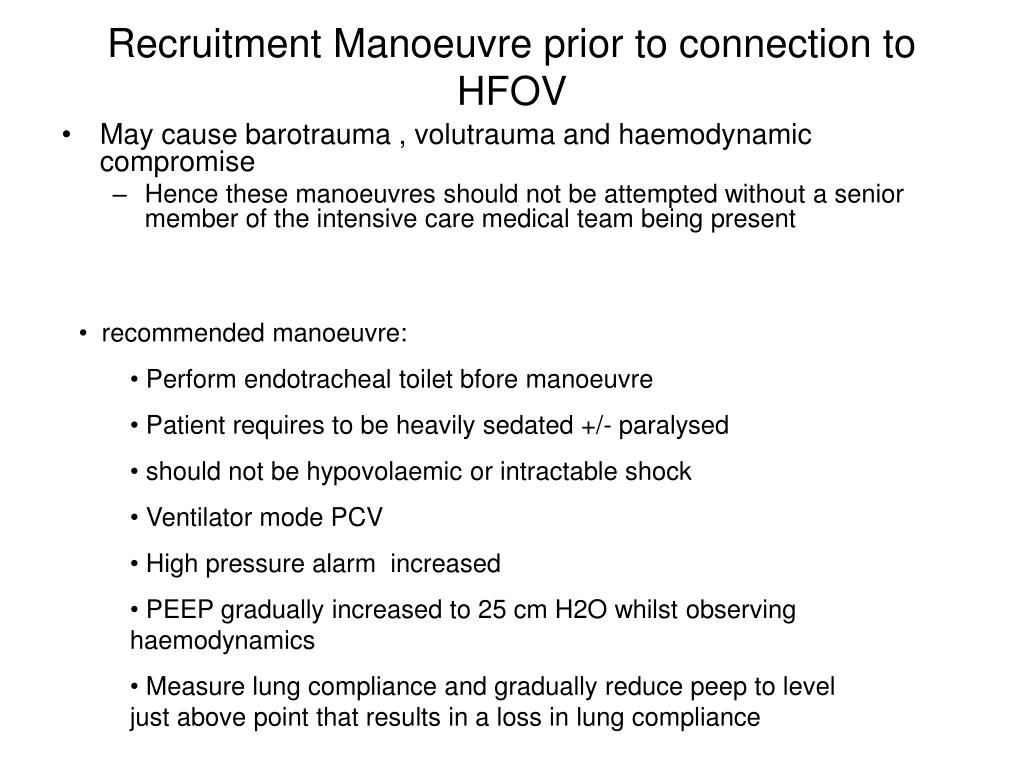 Recruitment Manoeuvre prior to connection to HFOV

• May cause barotrauma , volutrauma and haemodynamic compromise
– Hence these manoeuvres should not be attempted without a senior member of the intensive care medical team being present

• recommended manoeuvre:
• Perform endotracheal toilet bfore manoeuvre
• Patient requires to be heavily sedated +/- paralysed
• should not be hypovolaemic or intractable shock
• Ventilator mode PCV
• High pressure alarm increased
• PEEP gradually increased to 25 cm H2O whilst observing haemodynamics
• Measure lung compliance and gradually reduce peep to level just above point that results in a loss in lung compliance